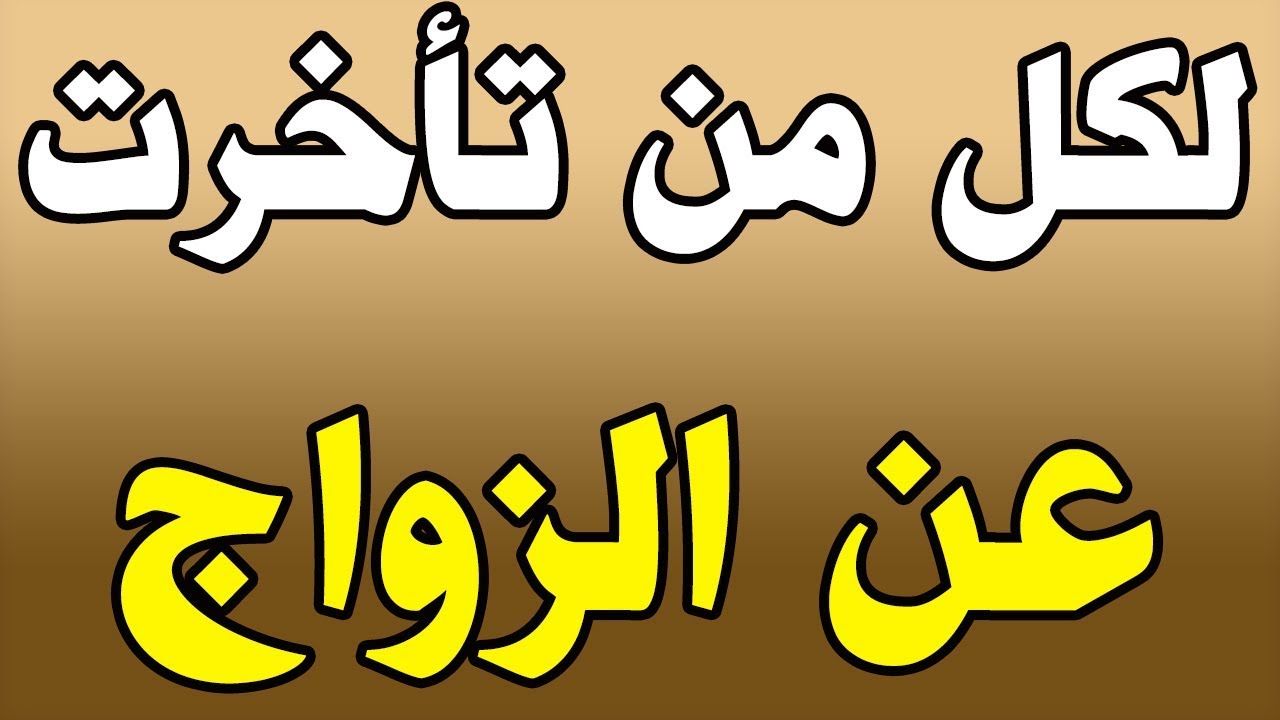 لكل من تأخرت

عن الزواج